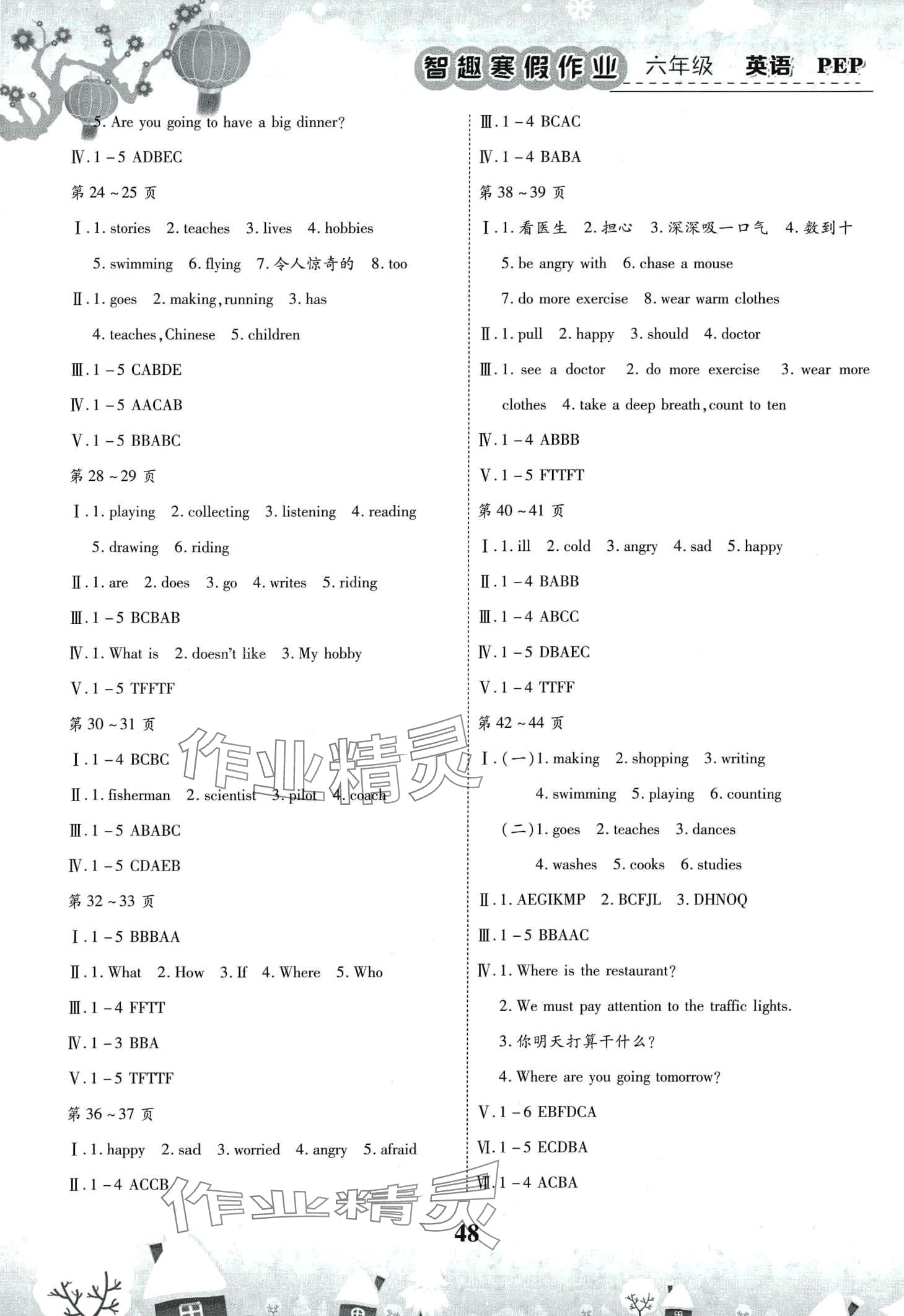 智趣寒假作业 六年级 英语 PEP

5. Are you going to have a big dinner?

Ⅳ. 1 – 5 ADBEC

第 24 ~ 25 页

Ⅰ. 1. stories 2. teaches 3. lives 4. hobbies 5. swimming 6. flying 7. 令人惊奇的 8. too

Ⅱ. 1. goes 2. making, running 3. has 4. teaches, Chinese 5. children

Ⅲ. 1 – 5 CABDE

Ⅳ. 1 – 5 AACAB

Ⅴ. 1 – 5 BBABC

第 28 ~ 29 页

Ⅰ. 1. playing 2. collecting 3. listening 4. reading 5. drawing 6. riding

Ⅱ. 1. are 2. does 3. go 4. writes 5. riding

Ⅲ. 1 – 5 BCBAB

Ⅳ. 1. What is 2. doesn't like 3. My hobby

Ⅴ. 1 – 5 TFFTF

第 30 ~ 31 页

Ⅰ. 1 – 4 BCBC

Ⅱ. 1. fisherman 2. scientist 3. pilot 4. coach

Ⅲ. 1 – 5 ABABC

Ⅳ. 1 – 5 CDAEB

第 32 ~ 33 页

Ⅰ. 1 – 5 BBBAA

Ⅱ. 1. What 2. How 3. If 4. Where 5. Who

Ⅲ. 1 – 4 FFTT

Ⅳ. 1 – 3 BBA

Ⅴ. 1 – 5 TFTTF

第 36 ~ 37 页

Ⅰ. 1. happy 2. sad 3. worried 4. angry 5. afraid

Ⅱ. 1 – 4 ACCB

Ⅲ. 1 – 4 BCAC

Ⅳ. 1 – 4 BABA

第 38 ~ 39 页

Ⅰ. 1. 看医生 2. 担心 3. 深深吸一口气 4. 数到十 5. be angry with 6. chase a mouse 7. do more exercise 8. wear warm clothes

Ⅱ. 1. pull 2. happy 3. should 4. doctor

Ⅲ. 1. see a doctor 2. do more exercise 3. wear more clothes 4. take a deep breath, count to ten

Ⅳ. 1 – 4 ABBB

Ⅴ. 1 – 5 FTTFT

第 40 ~ 41 页

Ⅰ. 1. ill 2. cold 3. angry 4. sad 5. happy

Ⅱ. 1 – 4 BABB

Ⅲ. 1 – 4 ABCC

Ⅳ. 1 – 5 DBAEC

Ⅴ. 1 – 4 TTFF

第 42 ~ 44 页

Ⅰ. (一) 1. making 2. shopping 3. writing 4. swimming 5. playing 6. counting

(二) 1. goes 2. teaches 3. dances 4. washes 5. cooks 6. studies

Ⅱ. 1. AEGIKMP 2. BCFJL 3. DHNOQ

Ⅲ. 1 – 5 BBAAC

Ⅳ. 1. Where is the restaurant?

2. We must pay attention to the traffic lights.

3. 你明天打算干什么?

4. Where are you going tomorrow?

Ⅴ. 1 – 6 EBFDCA

Ⅵ. 1 – 5 ECDBA

Ⅶ. 1 – 4 ACBA

作业精灵

作业精灵

48